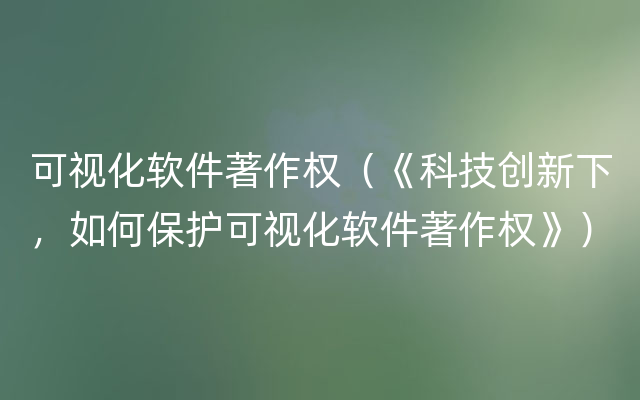 可视化软件著作权（《科技创新下，如何保护可视化软件著作权》）